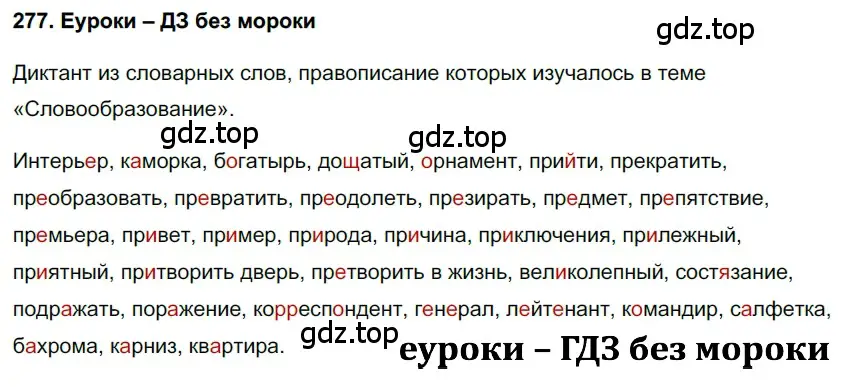 277. Еуроки – ДЗ без мороки

gdz.top

Диктант из словарных слов, правописание которых изучалось в теме «Словообразование».

gdz.top gdz.top

Интерьер, каморка, богатырь, дощатый, орнамент, прийти, прекратить, преобразовать, превратить, преодолеть, презирать, предмет, препятствие, премьера, привет, пример, природа, причина, приключения, прилежный, приятный, притворить дверь, претворить в жизнь, великолепный, состязание, подражать, поражение, корреспондент, генерал, лейтенант, командир, салфетка, бахрома, карниз, квартира.

gdz.top еуроки – ГДЗ без мороки